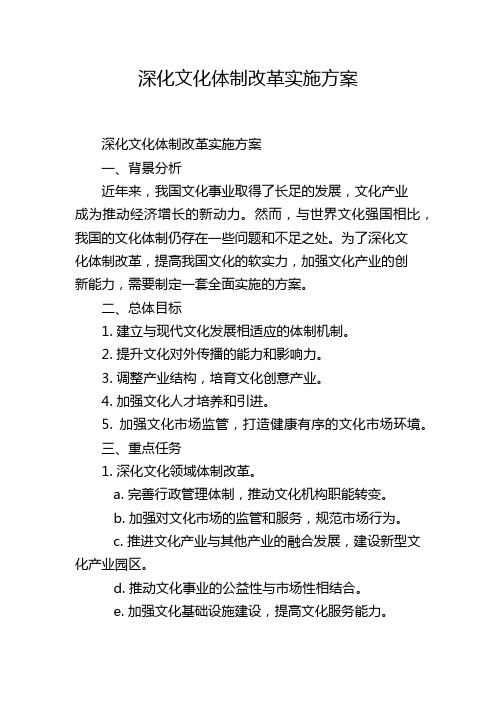 深化文化体制改革实施方案

深化文化体制改革实施方案

一、背景分析

近年来，我国文化事业取得了长足的发展，文化产业成为推动经济增长的新动力。然而，与世界文化强国相比，我国的文化体制仍存在一些问题和不足之处。为了深化文化体制改革，提高我国文化的软实力，加强文化产业的创新能力，需要制定一套全面实施的方案。

二、总体目标

1. 建立与现代文化发展相适应的体制机制。

2. 提升文化对外传播的能力和影响力。

3. 调整产业结构，培育文化创意产业。

4. 加强文化人才培养和引进。

5. 加强文化市场监管，打造健康有序的文化市场环境。

三、重点任务

1. 深化文化领域体制改革。

a. 完善行政管理体制，推动文化机构职能转变。

b. 加强对文化市场的监管和服务，规范市场行为。

c. 推进文化产业与其他产业的融合发展，建设新型文化产业园区。

d. 推动文化事业的公益性与市场性相结合。

e. 加强文化基础设施建设，提高文化服务能力。